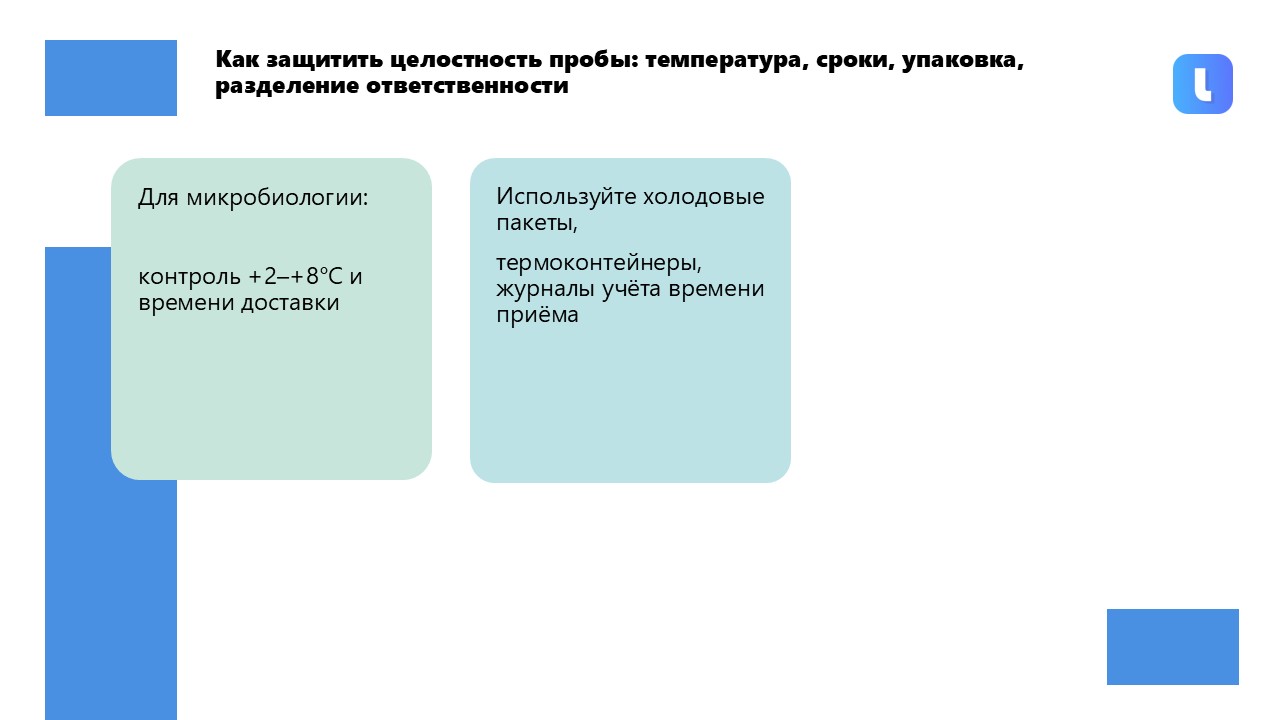 Как защитить целостность пробы: температура, сроки, упаковка, разделение ответственности

Для микробиологии:

контроль +2–+8°C и времени доставки

Используйте холодовые пакеты,

термоконтейнеры, журналы учёта времени приёма